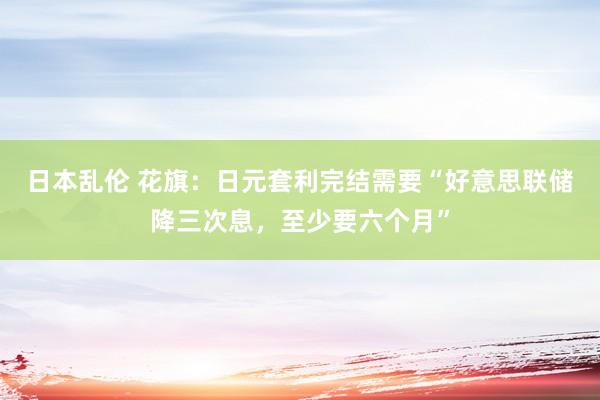 日本乱伦 花旗：日元套利完结需要“好意思联储降三次息，至少要六个月”